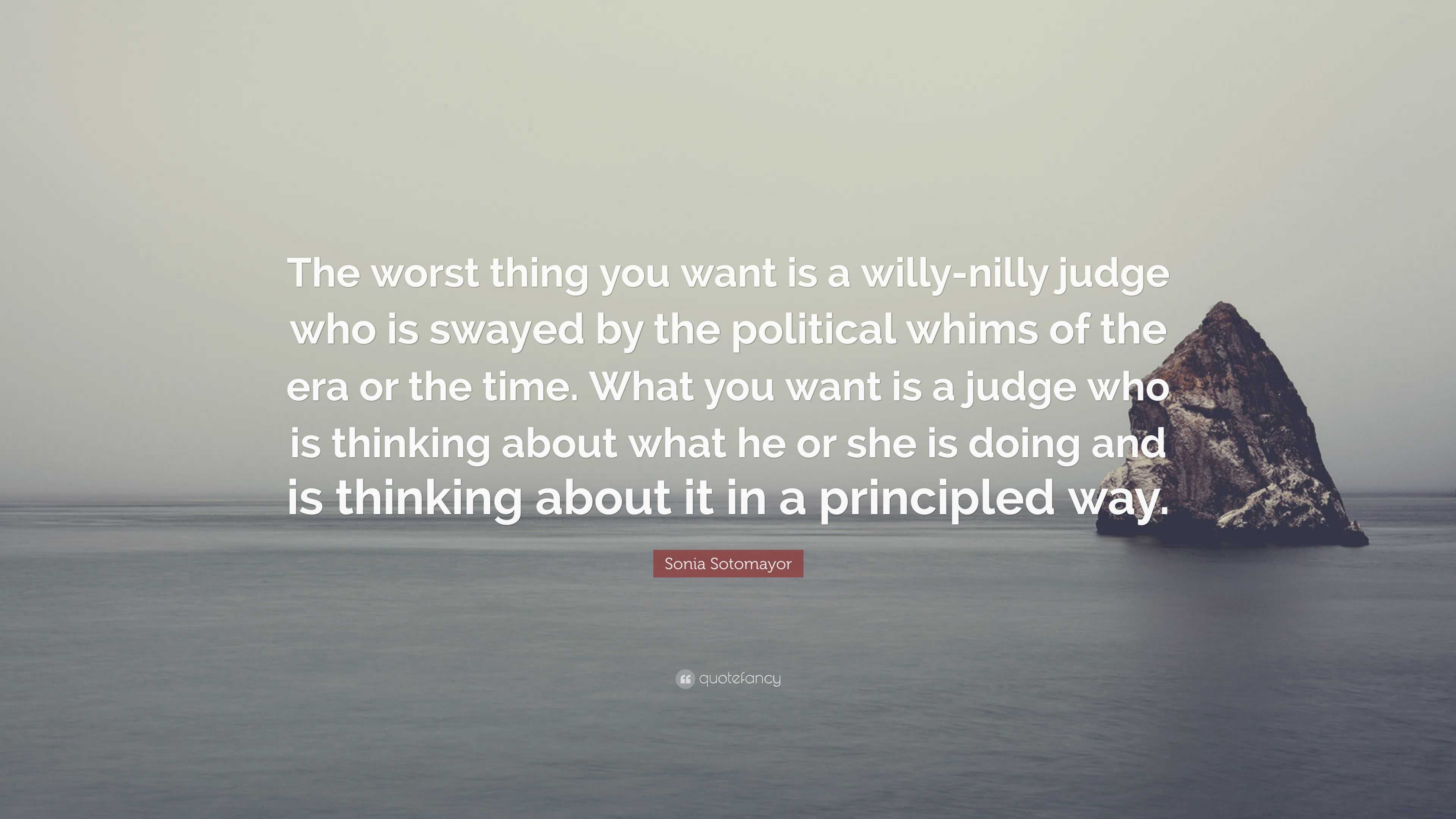 The worst thing you want is a willy-nilly judge who is swayed by the political whims of the era or the time. What you want is a judge who is thinking about what he or she is doing and is thinking about it in a principled way.

Sonia Sotomayor

quotefancy